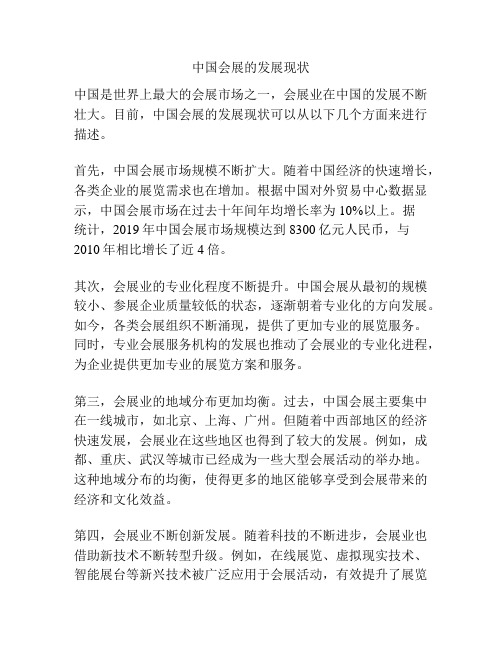 中国会展的发展现状

中国是世界上最大的会展市场之一，会展业在中国的发展不断壮大。目前，中国会展的发展现状可以从以下几个方面来进行描述。

首先，中国会展市场规模不断扩大。随着中国经济的快速增长，各类企业的展览需求也在增加。根据中国对外贸易中心数据显示，中国会展市场在过去十年间年均增长率为 10%以上。据统计，2019 年中国会展市场规模达到 8300 亿元人民币，与 2010 年相比增长了近 4 倍。

其次，会展业的专业化程度不断提升。中国会展从最初的规模较小、参展企业质量较低的状态，逐渐朝着专业化的方向发展。如今，各类会展组织不断涌现，提供了更加专业的展览服务。同时，专业会展服务机构的发展也推动了会展业的专业化进程，为企业提供更加专业的展览方案和服务。

第三，会展业的地域分布更加均衡。过去，中国会展主要集中在一线城市，如北京、上海、广州。但随着中西部地区的经济快速发展，会展业在这些地区也得到了较大的发展。例如，成都、重庆、武汉等城市已经成为一些大型会展活动的举办地。这种地域分布的均衡，使得更多的地区能够享受到会展带来的经济和文化效益。

第四，会展业不断创新发展。随着科技的不断进步，会展业也借助新技术不断转型升级。例如，在线展览、虚拟现实技术、智能展台等新兴技术被广泛应用于会展活动，有效提升了展览